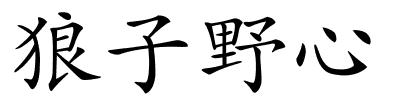 狼子野心